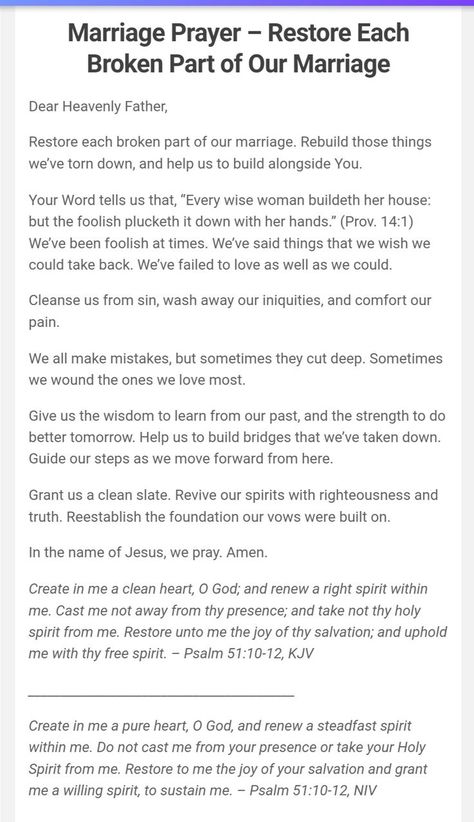 Marriage Prayer – Restore Each Broken Part of Our Marriage

Dear Heavenly Father,

Restore each broken part of our marriage. Rebuild those things we've torn down, and help us to build alongside You.

Your Word tells us that, "Every wise woman buildeth her house: but the foolish plucketh it down with her hands." (Prov. 14:1) We've been foolish at times. We've said things that we wish we could take back. We've failed to love as well as we could.

Cleanse us from sin, wash away our iniquities, and comfort our pain.

We all make mistakes, but sometimes they cut deep. Sometimes we wound the ones we love most.

Give us the wisdom to learn from our past, and the strength to do better tomorrow. Help us to build bridges that we've taken down. Guide our steps as we move forward from here.

Grant us a clean slate. Revive our spirits with righteousness and truth. Reestablish the foundation our vows were built on.

In the name of Jesus, we pray. Amen.

Create in me a clean heart, O God; and renew a right spirit within me. Cast me not away from thy presence; and take not thy holy spirit from me. Restore unto me the joy of thy salvation; and uphold me with thy free spirit. – Psalm 51:10-12, KJV

Create in me a pure heart, O God, and renew a steadfast spirit within me. Do not cast me from your presence or take your Holy Spirit from me. Restore to me the joy of your salvation and grant me a willing spirit, to sustain me. – Psalm 51:10-12, NIV